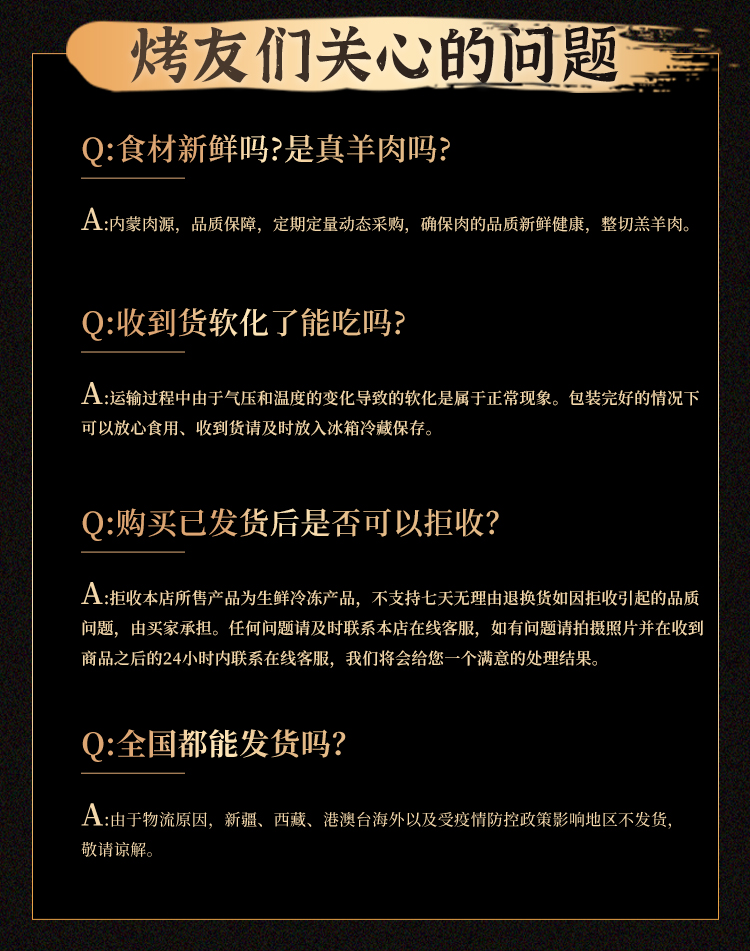 烤友们关心的问题

Q:食材新鲜吗?是真羊肉吗?

A:内蒙肉源，品质保障，定期定量动态采购，确保肉的品质新鲜健康，整切羔羊肉。

Q:收到货软化了能吃吗?

A:运输过程中由于气压和温度的变化导致的软化是属于正常现象。包装完好的情况下可以放心食用、收到货请及时放入冰箱冷藏保存。

Q:购买已发货后是否可以拒收?

A:拒收本店所售产品为生鲜冷冻产品，不支持七天无理由退换货如因拒收引起的品质问题，由买家承担。任何问题请及时联系本店在线客服，如有问题请拍摄照片并在收到商品之后的24小时内联系在线客服，我们将会给您一个满意的处理结果。

Q:全国都能发货吗?

A:由于物流原因，新疆、西藏、港澳台海外以及受疫情防控政策影响地区不发货，敬请谅解。